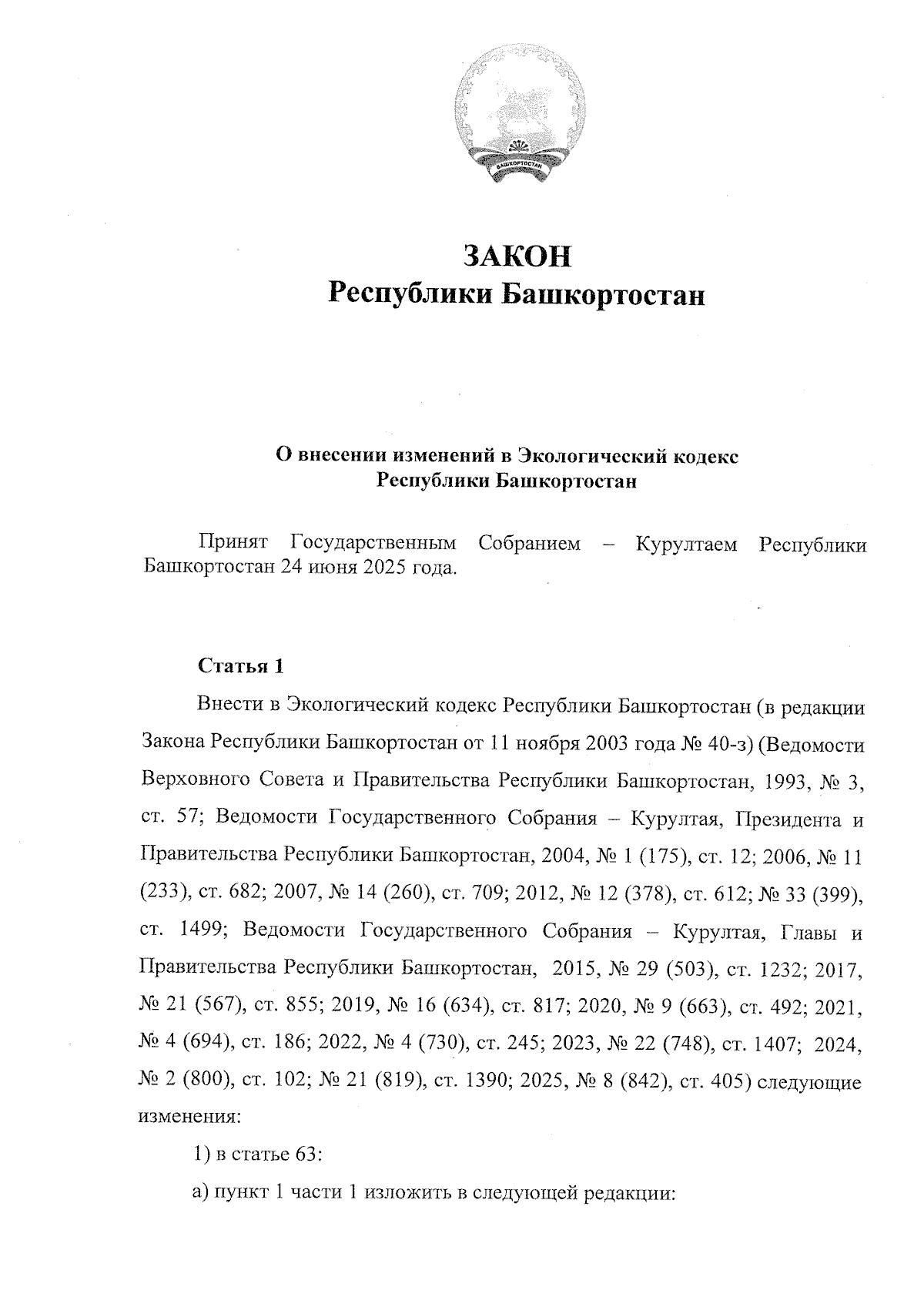 БАШКОРТОСТАН

ЗАКОН
Республики Башкортостан

О внесении изменений в Экологический кодекс
Республики Башкортостан

Принят Государственным Собранием – Курултаем Республики Башкортостан 24 июня 2025 года.

Статья 1

Внести в Экологический кодекс Республики Башкортостан (в редакции Закона Республики Башкортостан от 11 ноября 2003 года № 40-з) (Ведомости Верховного Совета и Правительства Республики Башкортостан, 1993, № 3, ст. 57; Ведомости Государственного Собрания – Курултая, Президента и Правительства Республики Башкортостан, 2004, № 1 (175), ст. 12; 2006, № 11 (233), ст. 682; 2007, № 14 (260), ст. 709; 2012, № 12 (378), ст. 612; № 33 (399), ст. 1499; Ведомости Государственного Собрания – Курултая, Главы и Правительства Республики Башкортостан, 2015, № 29 (503), ст. 1232; 2017, № 21 (567), ст. 855; 2019, № 16 (634), ст. 817; 2020, № 9 (663), ст. 492; 2021, № 4 (694), ст. 186; 2022, № 4 (730), ст. 245; 2023, № 22 (748), ст. 1407; 2024, № 2 (800), ст. 102; № 21 (819), ст. 1390; 2025, № 8 (842), ст. 405) следующие изменения:

1) в статье 63:

а) пункт 1 части 1 изложить в следующей редакции: